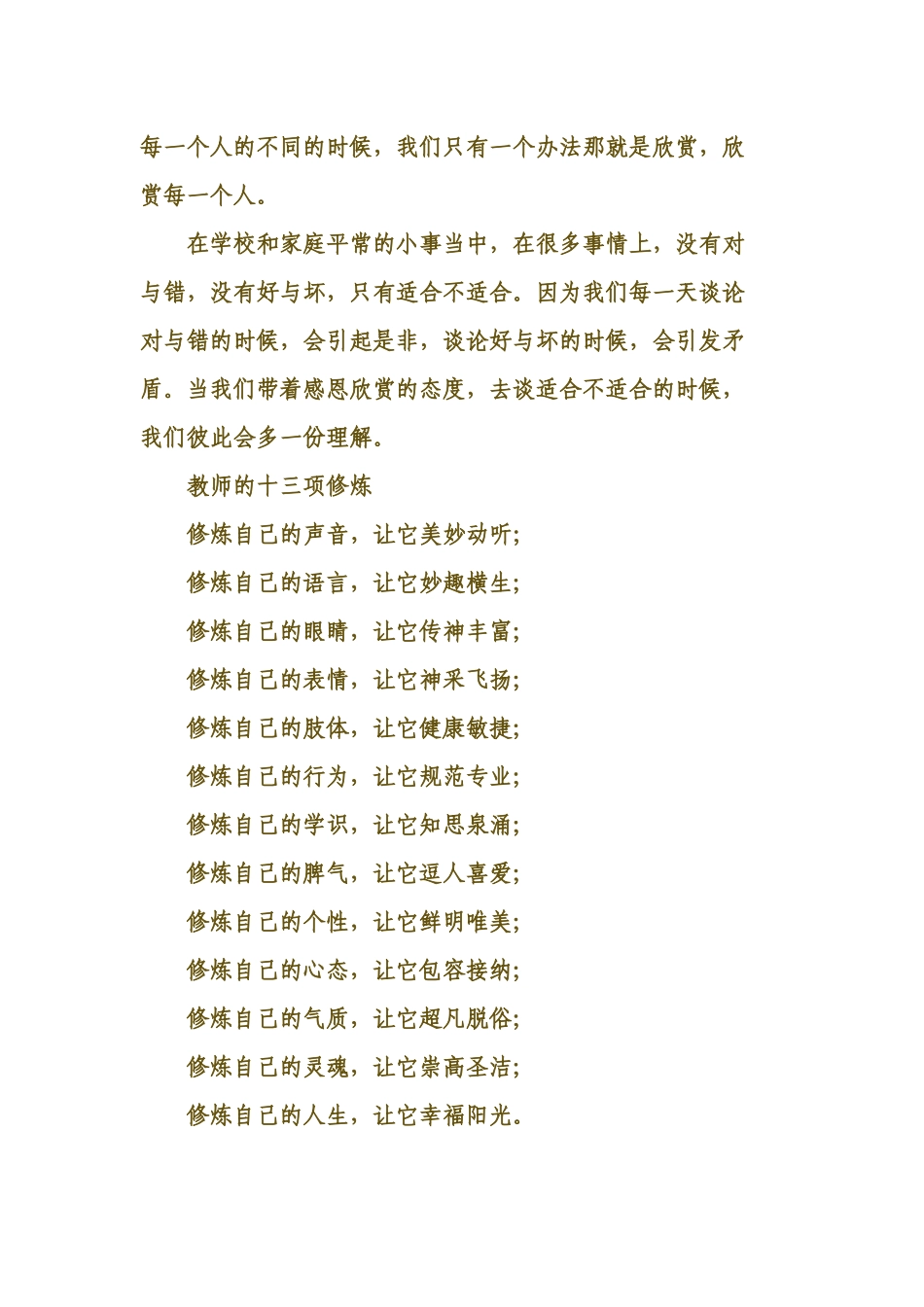 每一个人的不同的时候，我们只有一个办法那就是欣赏，欣赏每一个人。

在学校和家庭平常的小事当中，在很多事情上，没有对与错，没有好与坏，只有适合不适合。因为我们每一天谈论对与错的时候，会引起是非，谈论好与坏的时候，会引发矛盾。当我们带着感恩欣赏的态度，去谈适合不适合的时候，我们彼此会多一份理解。

教师的十三项修炼

修炼自己的声音，让它美妙动听;

修炼自己的语言，让它妙趣横生;

修炼自己的眼睛，让它传神丰富;

修炼自己的表情，让它神采飞扬;

修炼自己的肢体，让它健康敏捷;

修炼自己的行为，让它规范专业;

修炼自己的学识，让它知思泉涌;

修炼自己的脾气，让它逗人喜爱;

修炼自己的个性，让它鲜明唯美;

修炼自己的心态，让它包容接纳;

修炼自己的气质，让它超凡脱俗;

修炼自己的灵魂，让它崇高圣洁;

修炼自己的人生，让它幸福阳光。